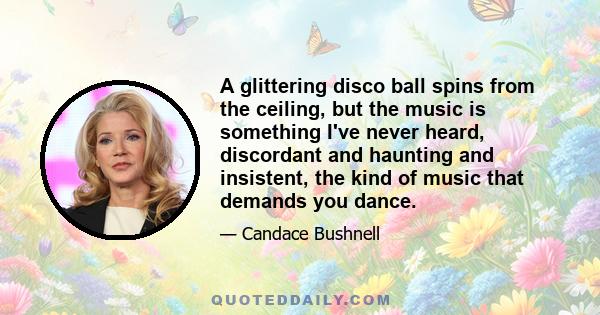 A glittering disco ball spins from the ceiling, but the music is something I've never heard, discordant and haunting and insistent, the kind of music that demands you dance.

— Candace Bushnell

QUOTEDDAILY.COM